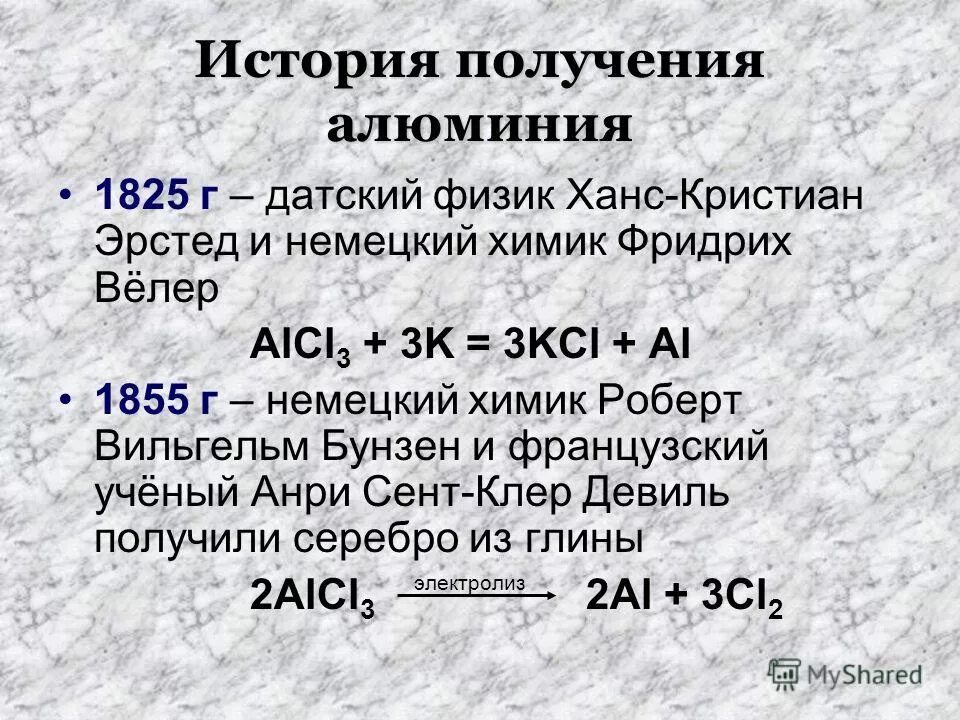 История получения алюминия

• 1825 г – датский физик Ханс-Кристиан Эрстед и немецкий химик Фридрих Вёлер

$AlCl_3 + 3K = 3KCl + Al$

• 1855 г – немецкий химик Роберт Вильгельм Бунзен и французский учёный Анри Сент-Клер Девиль получили серебро из глины

$2AlCl_3 \xrightarrow{электролиз} 2Al + 3Cl_2$

MyShared